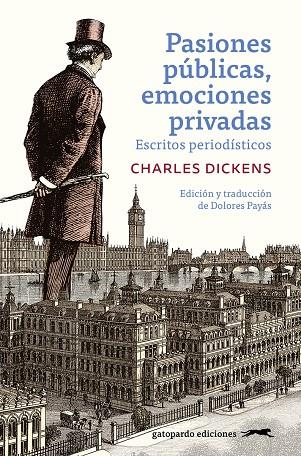 Pasiones públicas, emociones privadas
Escritos periodísticos

CHARLES DICKENS

Edición y traducción de Dolores Payás

gatopardo ediciones